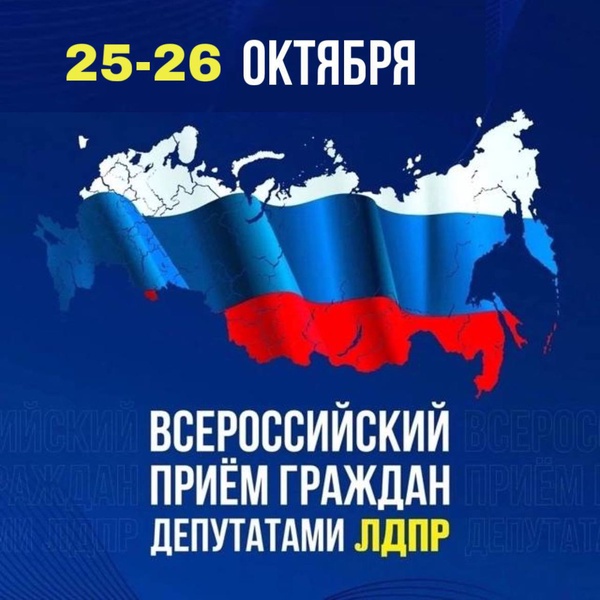 25-26 ОКТЯБРЯ

ВСЕРОССИЙСКИЙ ПРИЁМ ГРАЖДАН ДЕПУТАТАМИ ЛДПР